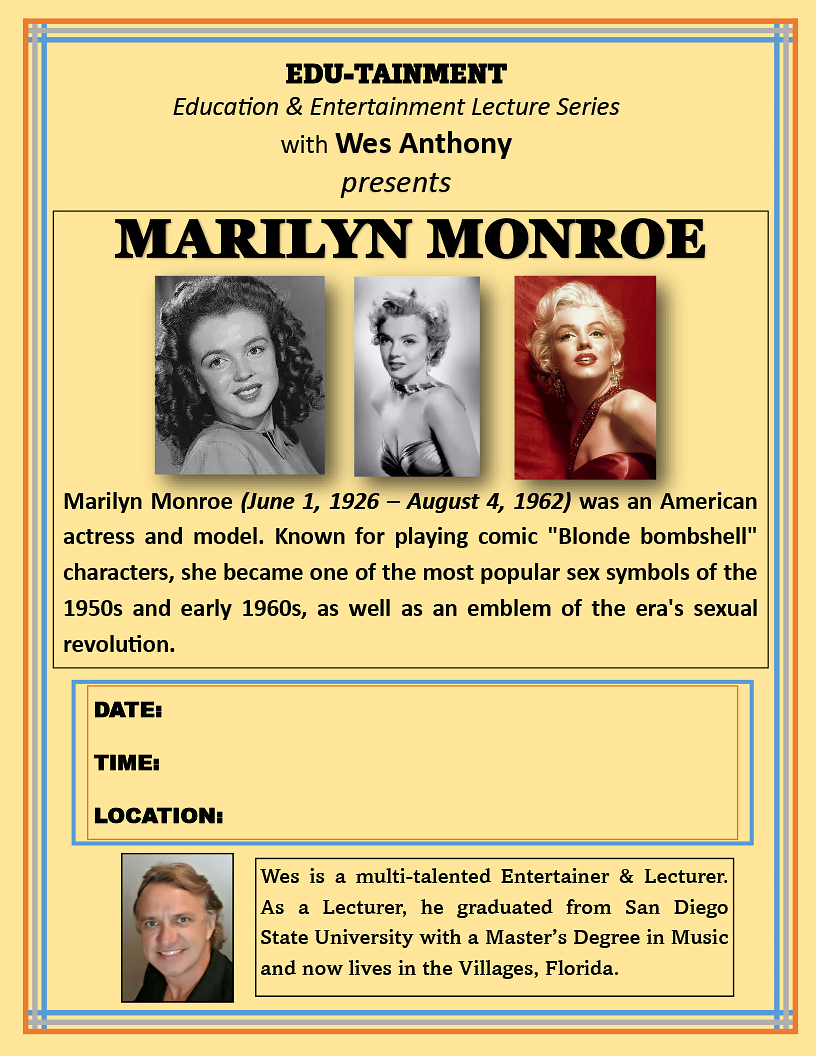 EDU-TAINMENT
Education & Entertainment Lecture Series
with Wes Anthony
presents

MARILYN MONROE

Marilyn Monroe (June 1, 1926 – August 4, 1962) was an American actress and model. Known for playing comic "Blonde bombshell" characters, she became one of the most popular sex symbols of the 1950s and early 1960s, as well as an emblem of the era's sexual revolution.

DATE:

TIME:

LOCATION:

Wes is a multi-talented Entertainer & Lecturer. As a Lecturer, he graduated from San Diego State University with a Master's Degree in Music and now lives in the Villages, Florida.